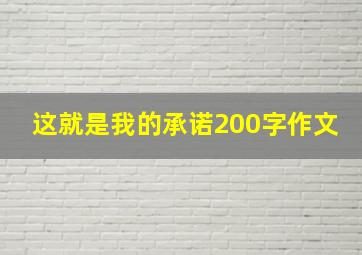 这就是我的承诺200字作文